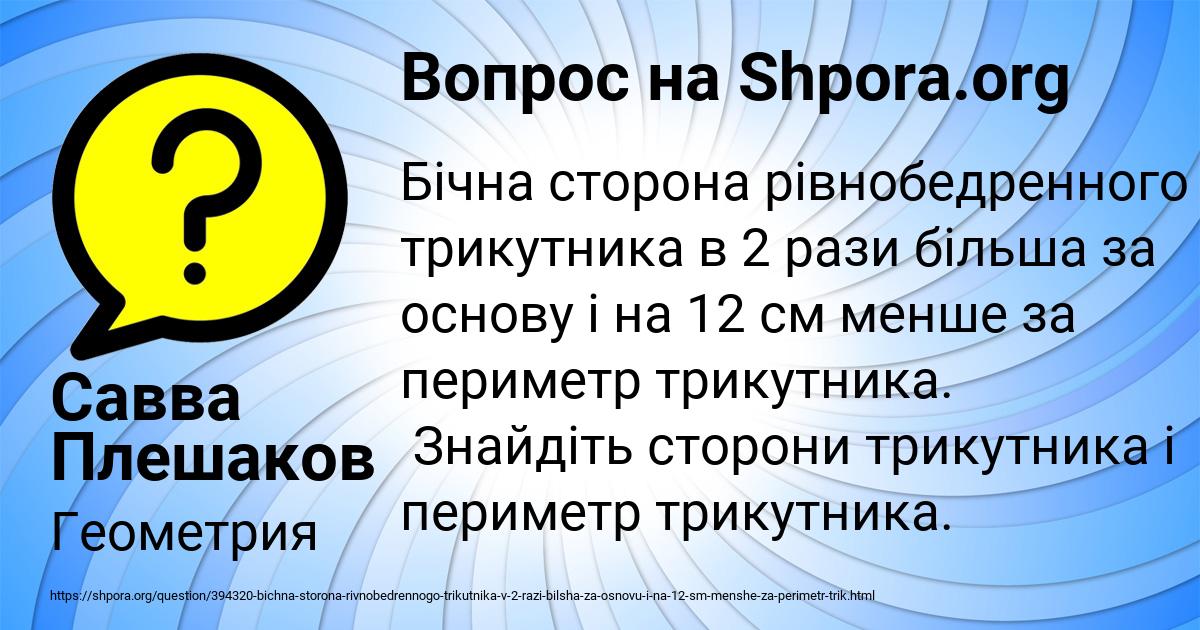 Вопрос на Shpora.org

Бічна сторона рівнобедренного трикутника в 2 рази більша за основу і на 12 см менше за периметр трикутника.
Знайдіть сторони трикутника і периметр трикутника.

Савва Плешаков
Геометрия

https://shpora.org/question/394320-bichna-storona-rivnobedrennogo-trikutnika-v-2-razi-bilsha-za-osnovu-i-na-12-sm-menshe-za-perimetr-trik.html